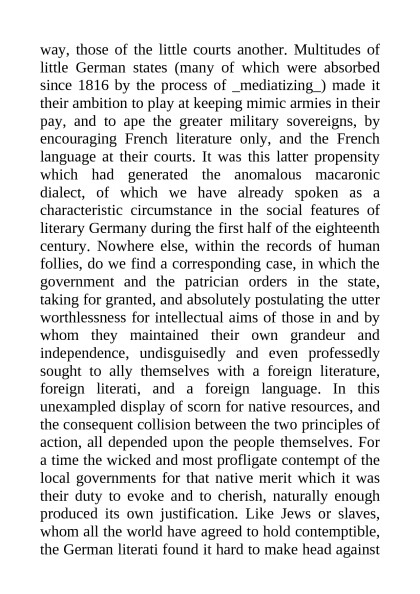 way, those of the little courts another. Multitudes of little German states (many of which were absorbed since 1816 by the process of _mediatizing_) made it their ambition to play at keeping mimic armies in their pay, and to ape the greater military sovereigns, by encouraging French literature only, and the French language at their courts. It was this latter propensity which had generated the anomalous macaronic dialect, of which we have already spoken as a characteristic circumstance in the social features of literary Germany during the first half of the eighteenth century. Nowhere else, within the records of human follies, do we find a corresponding case, in which the government and the patrician orders in the state, taking for granted, and absolutely postulating the utter worthlessness for intellectual aims of those in and by whom they maintained their own grandeur and independence, undisguisedly and even professedly sought to ally themselves with a foreign literature, foreign literati, and a foreign language. In this unexampled display of scorn for native resources, and the consequent collision between the two principles of action, all depended upon the people themselves. For a time the wicked and most profligate contempt of the local governments for that native merit which it was their duty to evoke and to cherish, naturally enough produced its own justification. Like Jews or slaves, whom all the world have agreed to hold contemptible, the German literati found it hard to make head against